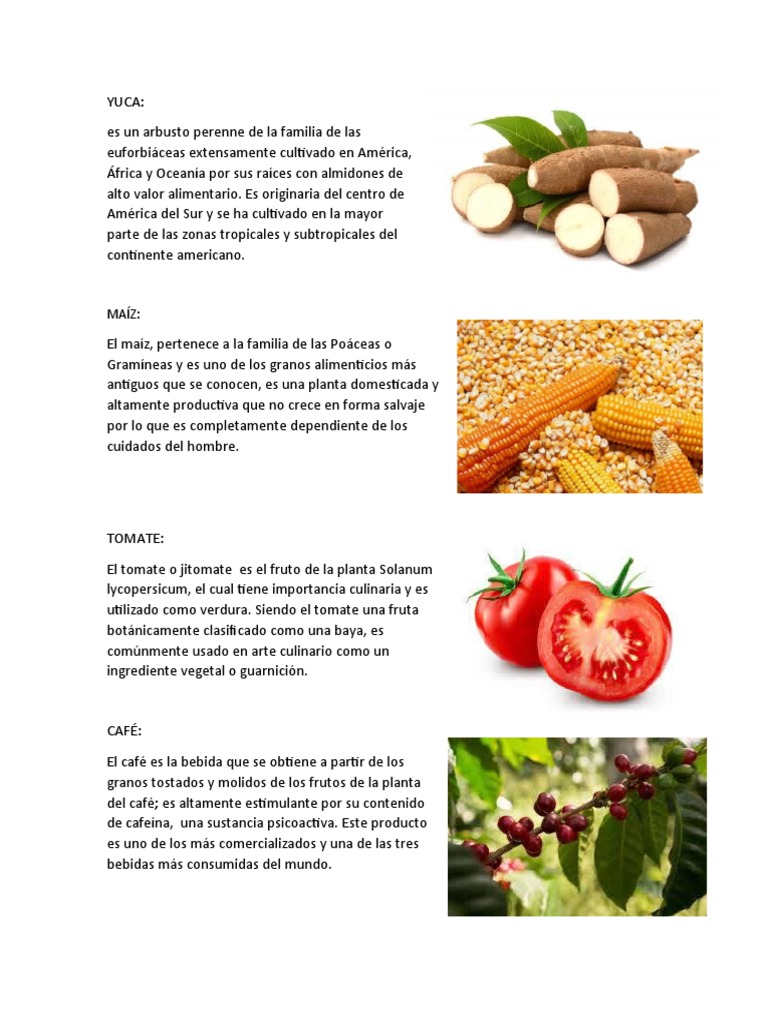 YUCA:

es un arbusto perenne de la familia de las euforbiáceas extensamente cultivado en América, África y Oceanía por sus raíces con almidones de alto valor alimentario. Es originaria del centro de América del Sur y se ha cultivado en la mayor parte de las zonas tropicales y subtropicales del continente americano.

MAÍZ:

El maíz, pertenece a la familia de las Poáceas o Gramíneas y es uno de los granos alimenticios más antiguos que se conocen, es una planta domesticada y altamente productiva que no crece en forma salvaje por lo que es completamente dependiente de los cuidados del hombre.

TOMATE:

El tomate o jitomate es el fruto de la planta Solanum lycopersicum, el cual tiene importancia culinaria y es utilizado como verdura. Siendo el tomate una fruta botánicamente clasificado como una baya, es comúnmente usado en arte culinario como un ingrediente vegetal o guarnición.

CAFÉ:

El café es la bebida que se obtiene a partir de los granos tostados y molidos de los frutos de la planta del café; es altamente estimulante por su contenido de cafeína, una sustancia psicoactiva. Este producto es uno de los más comercializados y una de las tres bebidas más consumidas del mundo.